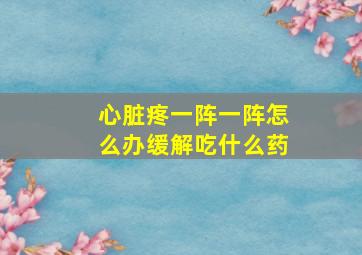 心脏疼一阵一阵怎么办缓解吃什么药